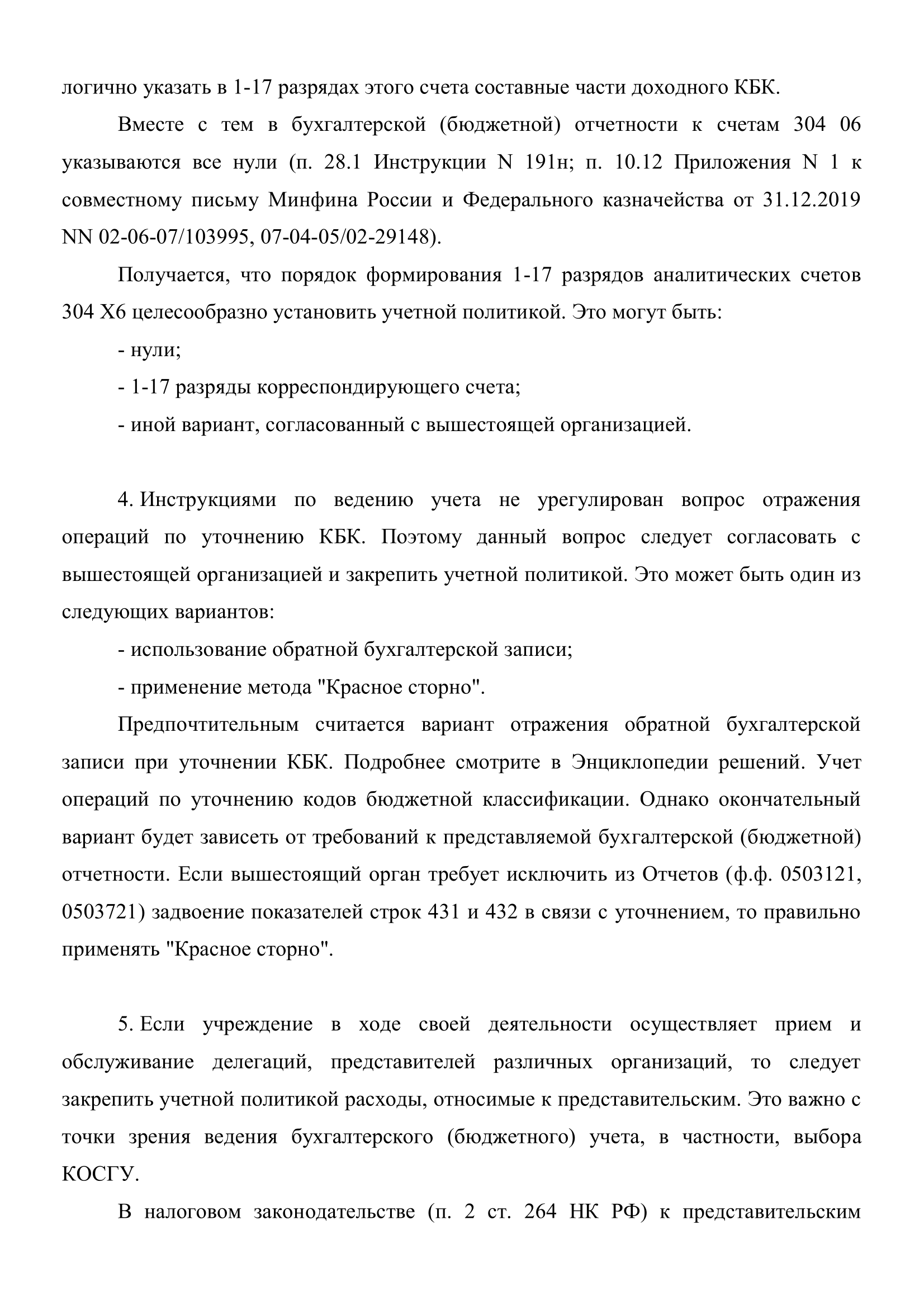 логично указать в 1-17 разрядах этого счета составные части доходного КБК.

Вместе с тем в бухгалтерской (бюджетной) отчетности к счетам 304 06 указываются все нули (п. 28.1 Инструкции N 191н; п. 10.12 Приложения N 1 к совместному письму Минфина России и Федерального казначейства от 31.12.2019 NN 02-06-07/103995, 07-04-05/02-29148).

Получается, что порядок формирования 1-17 разрядов аналитических счетов 304 Х6 целесообразно установить учетной политикой. Это могут быть:

- нули;

- 1-17 разряды корреспондирующего счета;

- иной вариант, согласованный с вышестоящей организацией.

4. Инструкциями по ведению учета не урегулирован вопрос отражения операций по уточнению КБК. Поэтому данный вопрос следует согласовать с вышестоящей организацией и закрепить учетной политикой. Это может быть один из следующих вариантов:

- использование обратной бухгалтерской записи;

- применение метода "Красное сторно".

Предпочтительным считается вариант отражения обратной бухгалтерской записи при уточнении КБК. Подробнее смотрите в Энциклопедии решений. Учет операций по уточнению кодов бюджетной классификации. Однако окончательный вариант будет зависеть от требований к представляемой бухгалтерской (бюджетной) отчетности. Если вышестоящий орган требует исключить из Отчетов (ф.ф. 0503121, 0503721) задвоение показателей строк 431 и 432 в связи с уточнением, то правильно применять "Красное сторно".

5. Если учреждение в ходе своей деятельности осуществляет прием и обслуживание делегаций, представителей различных организаций, то следует закрепить учетной политикой расходы, относимые к представительским. Это важно с точки зрения ведения бухгалтерского (бюджетного) учета, в частности, выбора КОСГУ.

В налоговом законодательстве (п. 2 ст. 264 НК РФ) к представительским